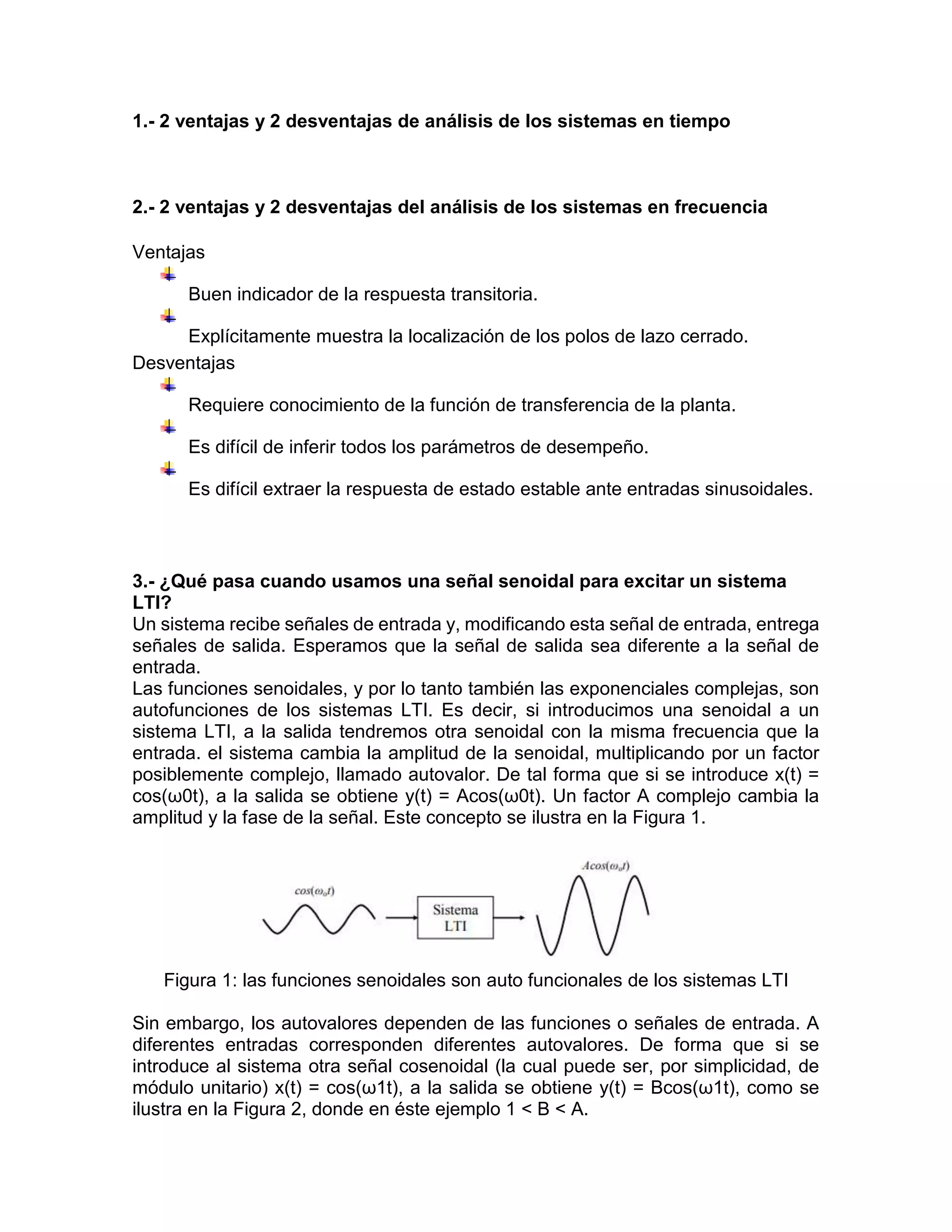 1.- 2 ventajas y 2 desventajas de análisis de los sistemas en tiempo

2.- 2 ventajas y 2 desventajas del análisis de los sistemas en frecuencia

Ventajas

Buen indicador de la respuesta transitoria.

Explícitamente muestra la localización de los polos de lazo cerrado.

Desventajas

Requiere conocimiento de la función de transferencia de la planta.

Es difícil de inferir todos los parámetros de desempeño.

Es difícil extraer la respuesta de estado estable ante entradas sinusoidales.

3.- ¿Qué pasa cuando usamos una señal senoidal para excitar un sistema LTI?

Un sistema recibe señales de entrada y, modificando esta señal de entrada, entrega señales de salida. Esperamos que la señal de salida sea diferente a la señal de entrada.
Las funciones senoidales, y por lo tanto también las exponenciales complejas, son autofunciones de los sistemas LTI. Es decir, si introducimos una senoidal a un sistema LTI, a la salida tendremos otra senoidal con la misma frecuencia que la entrada. el sistema cambia la amplitud de la senoidal, multiplicando por un factor posiblemente complejo, llamado autovalor. De tal forma que si se introduce x(t) = cos(ω0t), a la salida se obtiene y(t) = Acos(ω0t). Un factor A complejo cambia la amplitud y la fase de la señal. Este concepto se ilustra en la Figura 1.

$cos(\omega_o t)$

Sistema LTI

$Acos(\omega_o t)$

Figura 1: las funciones senoidales son auto funcionales de los sistemas LTI

Sin embargo, los autovalores dependen de las funciones o señales de entrada. A diferentes entradas corresponden diferentes autovalores. De forma que si se introduce al sistema otra señal cosenoidal (la cual puede ser, por simplicidad, de módulo unitario) x(t) = cos(ω1t), a la salida se obtiene y(t) = Bcos(ω1t), como se ilustra en la Figura 2, donde en éste ejemplo 1 < B < A.